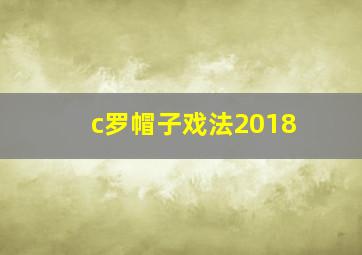 c罗帽子戏法2018